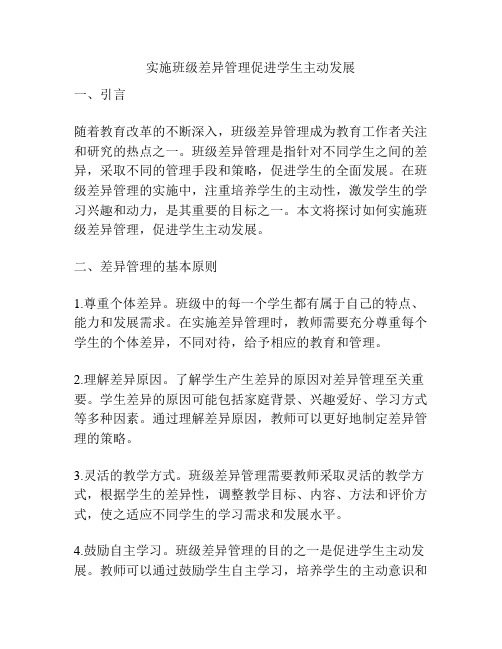 实施班级差异管理促进学生主动发展

一、引言

随着教育改革的不断深入，班级差异管理成为教育工作者关注和研究的热点之一。班级差异管理是指针对不同学生之间的差异，采取不同的管理手段和策略，促进学生的全面发展。在班级差异管理的实施中，注重培养学生的主动性，激发学生的学习兴趣和动力，是其重要的目标之一。本文将探讨如何实施班级差异管理，促进学生主动发展。

二、差异管理的基本原则

1.尊重个体差异。班级中的每一个学生都有属于自己的特点、能力和发展需求。在实施差异管理时，教师需要充分尊重每个学生的个体差异，不同对待，给予相应的教育和管理。

2.理解差异原因。了解学生产生差异的原因对差异管理至关重要。学生差异的原因可能包括家庭背景、兴趣爱好、学习方式等多种因素。通过理解差异原因，教师可以更好地制定差异管理的策略。

3.灵活的教学方式。班级差异管理需要教师采取灵活的教学方式，根据学生的差异性，调整教学目标、内容、方法和评价方式，使之适应不同学生的学习需求和发展水平。

4.鼓励自主学习。班级差异管理的目的之一是促进学生主动发展。教师可以通过鼓励学生自主学习，培养学生的主动意识和